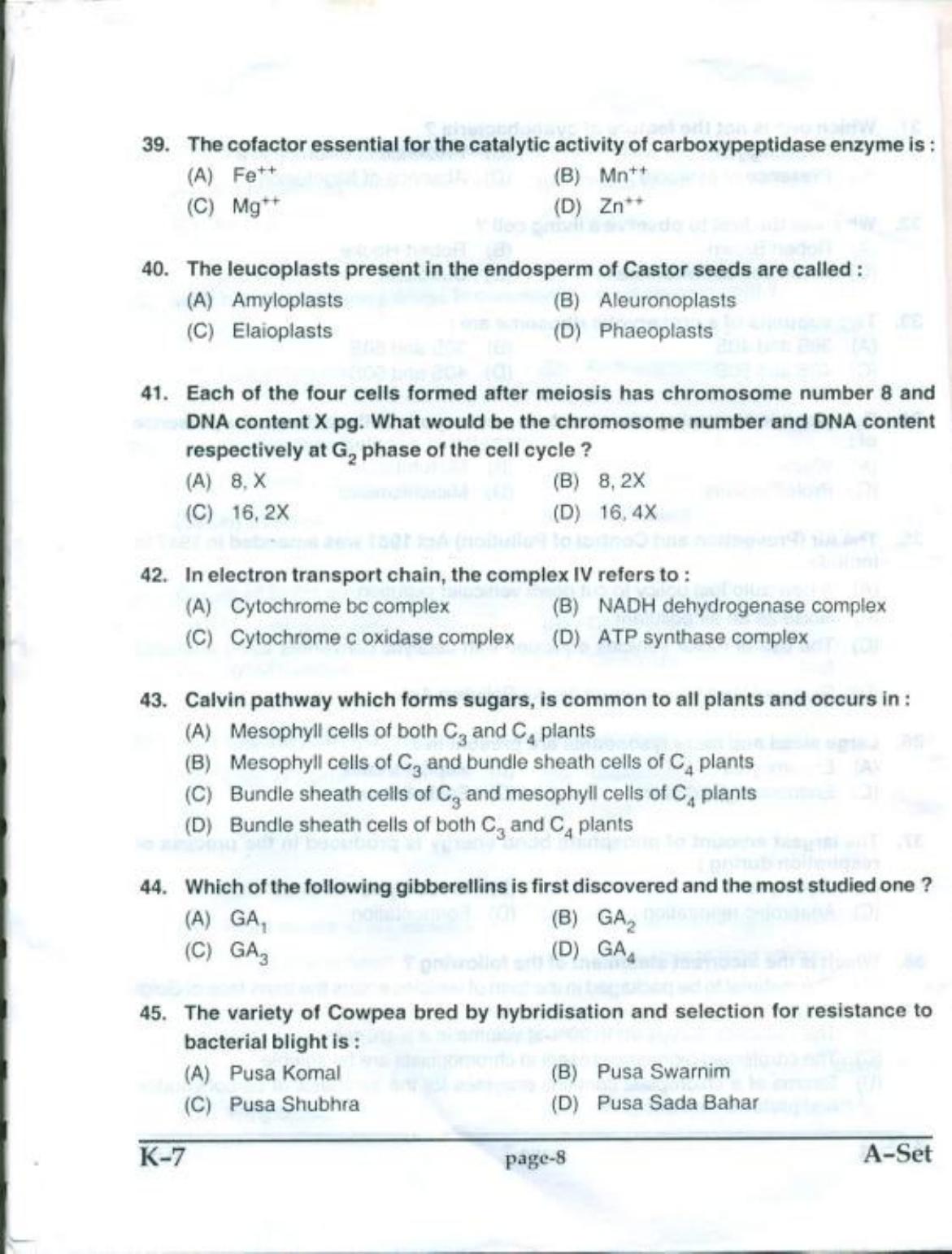 39. The cofactor essential for the catalytic activity of carboxypeptidase enzyme is :

(A) $Fe^{++}$
(B) $Mn^{++}$
(C) $Mg^{++}$
(D) $Zn^{++}$

40. The leucoplasts present in the endosperm of Castor seeds are called :

(A) Amyloplasts
(B) Aleuronoplasts
(C) Elaioplasts
(D) Phaeoplasts

41. Each of the four cells formed after meiosis has chromosome number 8 and DNA content X pg. What would be the chromosome number and DNA content respectively at $G_2$ phase of the cell cycle ?

(A) 8, X
(B) 8, 2X
(C) 16, 2X
(D) 16, 4X

42. In electron transport chain, the complex IV refers to :

(A) Cytochrome bc complex
(B) NADH dehydrogenase complex
(C) Cytochrome c oxidase complex
(D) ATP synthase complex

43. Calvin pathway which forms sugars, is common to all plants and occurs in :

(A) Mesophyll cells of both $C_3$ and $C_4$ plants
(B) Mesophyll cells of $C_3$ and bundle sheath cells of $C_4$ plants
(C) Bundle sheath cells of $C_3$ and mesophyll cells of $C_4$ plants
(D) Bundle sheath cells of both $C_3$ and $C_4$ plants

44. Which of the following gibberellins is first discovered and the most studied one ?

(A) $GA_1$
(B) $GA_2$
(C) $GA_3$
(D) $GA_4$

45. The variety of Cowpea bred by hybridisation and selection for resistance to bacterial blight is :

(A) Pusa Komal
(B) Pusa Swarnim
(C) Pusa Shubhra
(D) Pusa Sada Bahar

K-7
page-8
A-Set